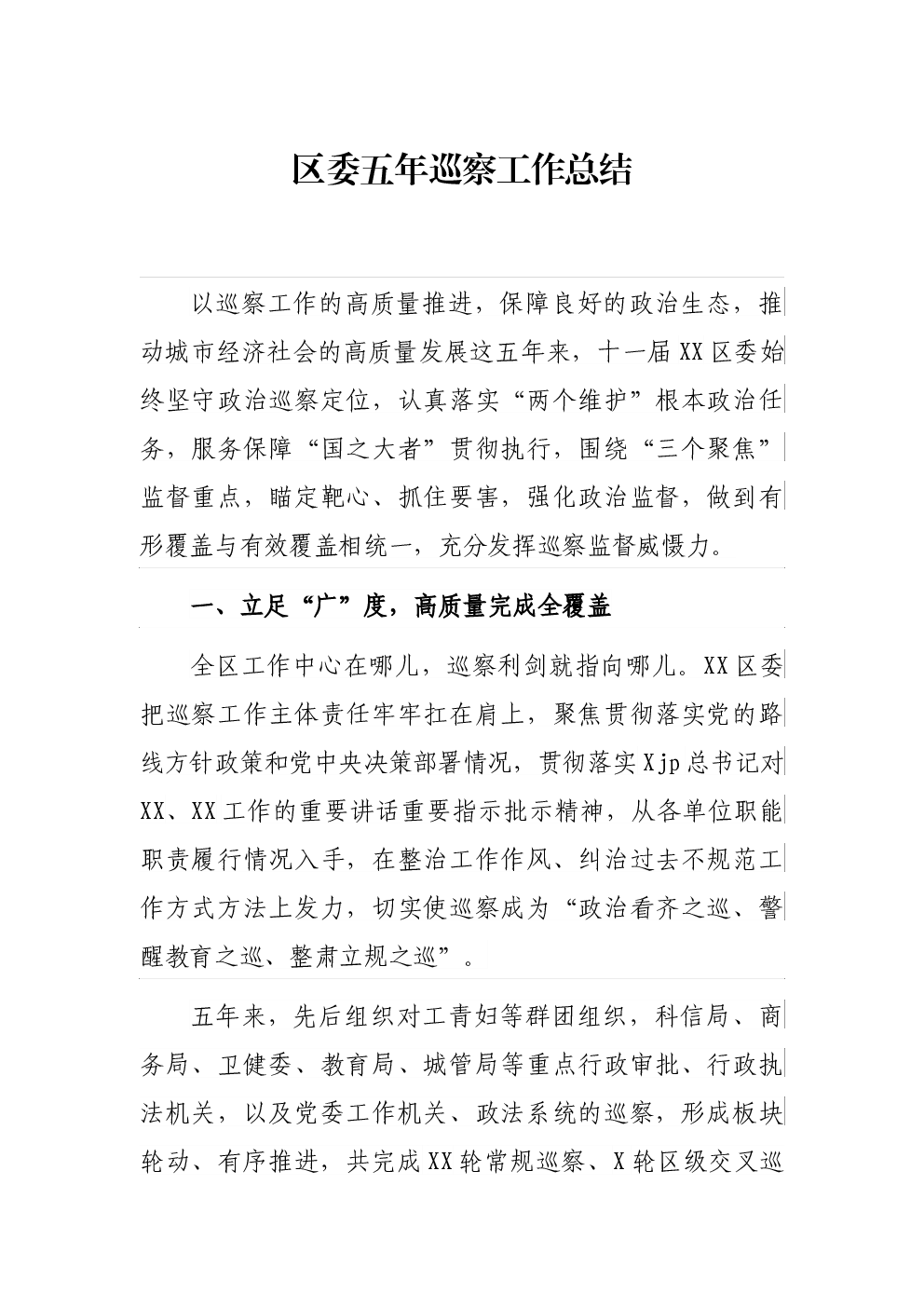 区委五年巡察工作总结

以巡察工作的高质量推进，保障良好的政治生态，推动城市经济社会的高质量发展这五年来，十一届XX区委始终坚守政治巡察定位，认真落实“两个维护”根本政治任务，服务保障“国之大者”贯彻执行，围绕“三个聚焦”监督重点，瞄定靶心、抓住要害，强化政治监督，做到有形覆盖与有效覆盖相统一，充分发挥巡察监督威慑力。

一、立足“广”度，高质量完成全覆盖

全区工作中心在哪儿，巡察利剑就指向哪儿。XX区委把巡察工作主体责任牢牢扛在肩上，聚焦贯彻落实党的路线方针政策和党中央决策部署情况，贯彻落实Xjp总书记对XX、XX工作的重要讲话重要指示批示精神，从各单位职能职责履行情况入手，在整治工作作风、纠治过去不规范工作方式方法上发力，切实使巡察成为“政治看齐之巡、警醒教育之巡、整肃立规之巡”。

五年来，先后组织对工青妇等群团组织，科信局、商务局、卫健委、教育局、城管局等重点行政审批、行政执法机关，以及党委工作机关、政法系统的巡察，形成板块轮动、有序推进，共完成XX轮常规巡察、X轮区级交叉巡